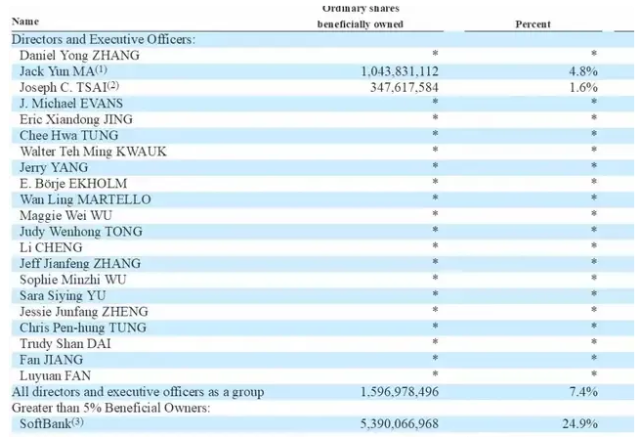 | Name | Ordinary shares beneficially owned | Percent |
|---|---|---|
| Directors and Executive Officers: | | |
| Daniel Yong ZHANG | * | * |
| Jack Yun MA$^{(1)}$ | 1,043,831,112 | 4.8% |
| Joseph C. TSAI$^{(2)}$ | 347,617,584 | 1.6% |
| J. Michael EVANS | * | * |
| Eric Xiandong JING | * | * |
| Chee Hwa TUNG | * | * |
| Walter Teh Ming KWAUK | * | * |
| Jerry YANG | * | * |
| E. Börje EKHOLM | * | * |
| Wan Ling MARTELLO | * | * |
| Maggie Wei WU | * | * |
| Judy Wenhong TONG | * | * |
| Li CHENG | * | * |
| Jeff Jianfeng ZHANG | * | * |
| Sophie Minzhi WU | * | * |
| Sara Siying YU | * | * |
| Jessie Junfang ZHENG | * | * |
| Chris Pen-hung TUNG | * | * |
| Trudy Shan DAI | * | * |
| Fan JIANG | * | * |
| Luyuan FAN | * | * |
| All directors and executive officers as a group | 1,596,978,496 | 7.4% |
| Greater than 5% Beneficial Owners: | | |
| SoftBank$^{(3)}$ | 5,390,066,968 | 24.9% |